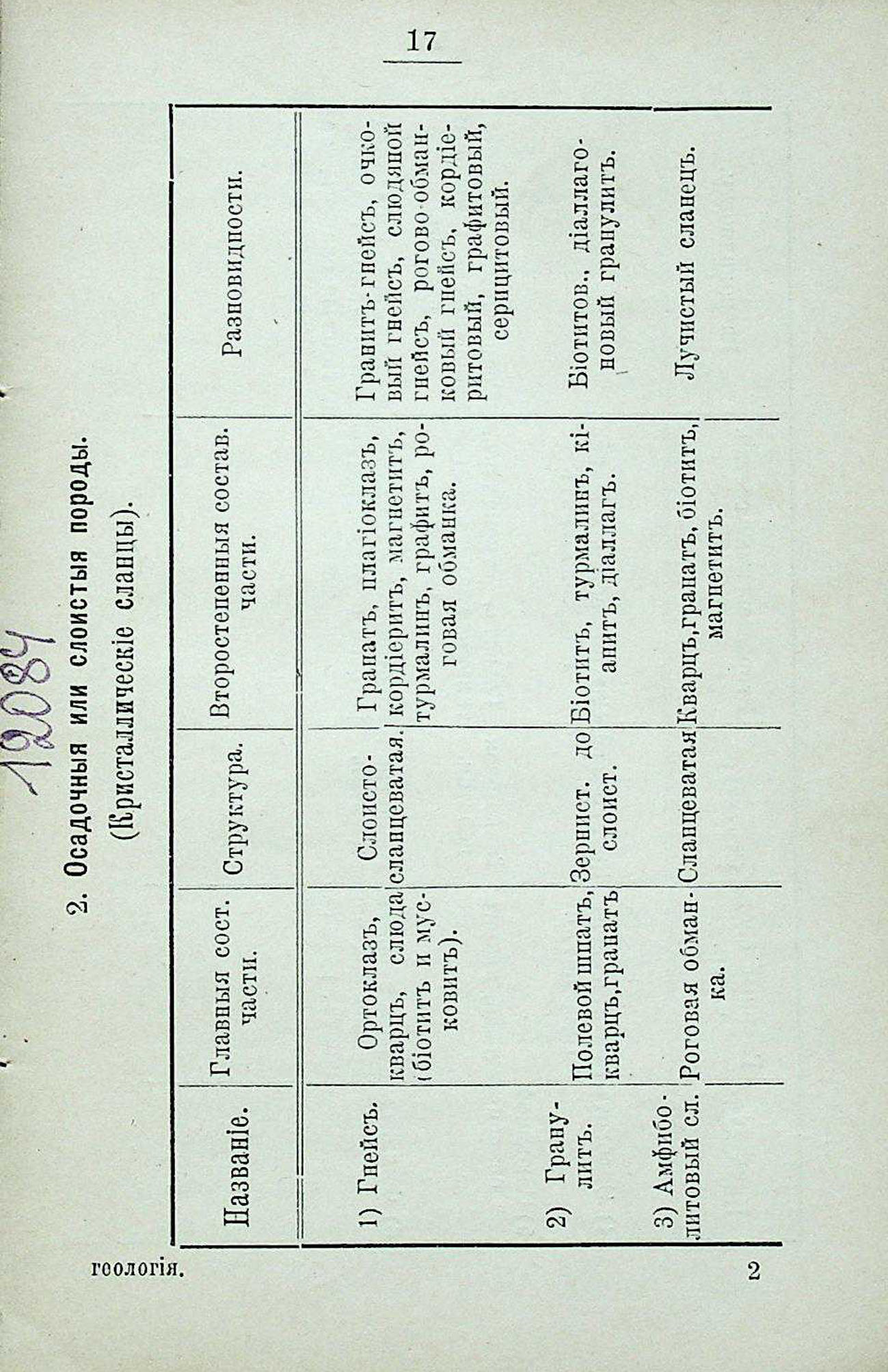 17

12084

2. Осадочныя или слоистыя породы.

(Кристаллическіе сланцы).

| Названіе. | Главныя сост. части. | Структура. | Второстепенныя состав. части. | Разновидности. |
|---|---|---|---|---|
| 1) Гнейсъ. | Ортоклазъ, кварцъ, слюда (біотитъ и мусковитъ). | Слоисто-сланцеватая. | Гранатъ, плагіоклазъ, кордіеритъ, магнетитъ, турмалинъ, графитъ, роговая обманка. | Гранитъ-гнейсъ, очковый гнейсъ, слюдяной гнейсъ, рогово-обманковый гнейсъ, кордіеритовый, графитовый, серицитовый. |
| 2) Гранулитъ. | Полевой шпатъ, кварцъ, гранатъ | Зернист. до слоист. | Біотитъ, турмалинъ, кіанитъ, діаллагъ. | Біотитов., діаллаговый гранулитъ. |
| 3) Амфиболитовый сл. | Роговая обманка. | Сланцеватая | Кварцъ, гранатъ, біотитъ, магнетитъ. | Лучистый сланецъ. |

геологія. 2